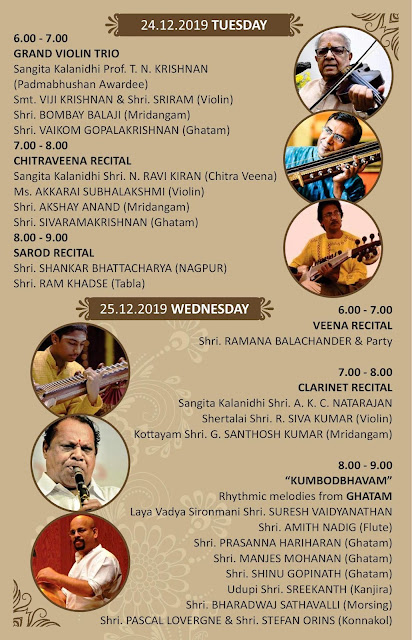 24.12.2019 TUESDAY

6.00 - 7.00
GRAND VIOLIN TRIO
Sangita Kalanidhi Prof. T. N. KRISHNAN
(Padmabhushan Awardee)
Smt. VIJI KRISHNAN & Shri. SRIRAM (Violin)
Shri. BOMBAY BALAJI (Mridangam)
Shri. VAIKOM GOPALAKRISHNAN (Ghatam)

7.00 - 8.00
CHITRAVEENA RECITAL
Sangita Kalanidhi Shri. N. RAVI KIRAN (Chitra Veena)
Ms. AKKARAI SUBHALAKSHMI (Violin)
Shri. AKSHAY ANAND (Mridangam)
Shri. SIVARAMAKRISHNAN (Ghatam)

8.00 - 9.00
SAROD RECITAL
Shri. SHANKAR BHATTACHARYA (NAGPUR)
Shri. RAM KHADSE (Tabla)

25.12.2019 WEDNESDAY

6.00 - 7.00
VEENA RECITAL
Shri. RAMANA BALACHANDER & Party

7.00 - 8.00
CLARINET RECITAL
Sangita Kalanidhi Shri. A. K. C. NATARAJAN
Shertalai Shri. R. SIVA KUMAR (Violin)
Kottayam Shri. G. SANTHOSH KUMAR (Mridangam)

8.00 - 9.00
"KUMBODBHAVAM"
Rhythmic melodies from GHATAM
Laya Vadya Sironmani Shri. SURESH VAIDYANATHAN
Shri. AMITH NADIG (Flute)
Shri. PRASANNA HARIHARAN (Ghatam)
Shri. MANJES MOHANAN (Ghatam)
Shri. SHINU GOPINATH (Ghatam)
Udupi Shri. SREEKANTH (Kanjira)
Shri. BHARADWAJ SATHAVALLI (Morsing)
Shri. PASCAL LOVERGNE & Shri. STEFAN ORINS (Konnakol)